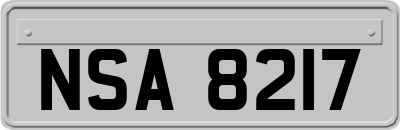 NSA 8217